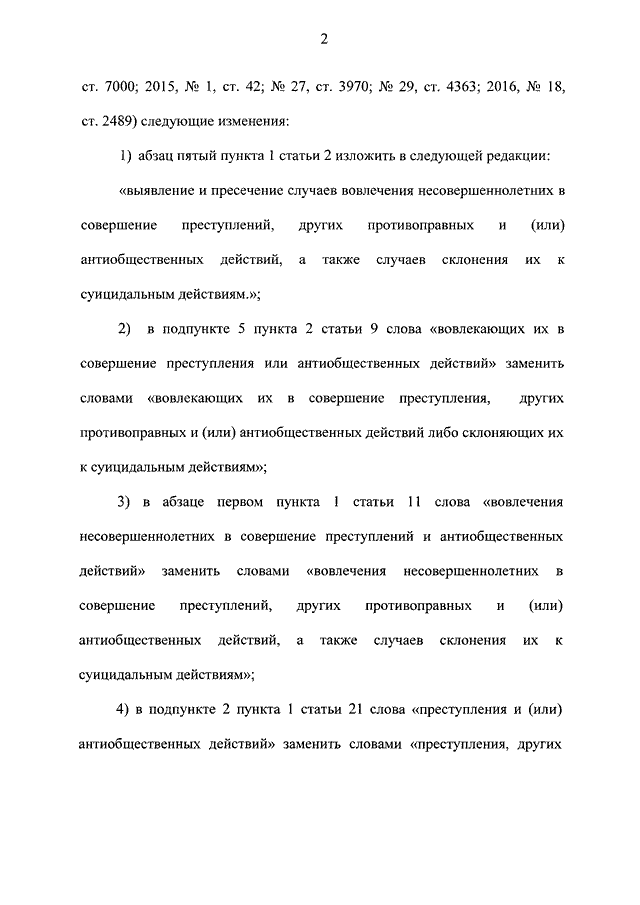 2

ст. 7000; 2015, № 1, ст. 42; № 27, ст. 3970; № 29, ст. 4363; 2016, № 18, ст. 2489) следующие изменения:

1) абзац пятый пункта 1 статьи 2 изложить в следующей редакции:

«выявление и пресечение случаев вовлечения несовершеннолетних в совершение преступлений, других противоправных и (или) антиобщественных действий, а также случаев склонения их к суицидальным действиям.»;

2) в подпункте 5 пункта 2 статьи 9 слова «вовлекающих их в совершение преступления или антиобщественных действий» заменить словами «вовлекающих их в совершение преступления, других противоправных и (или) антиобщественных действий либо склоняющих их к суицидальным действиям»;

3) в абзаце первом пункта 1 статьи 11 слова «вовлечения несовершеннолетних в совершение преступлений и антиобщественных действий» заменить словами «вовлечения несовершеннолетних в совершение преступлений, других противоправных и (или) антиобщественных действий, а также случаев склонения их к суицидальным действиям»;

4) в подпункте 2 пункта 1 статьи 21 слова «преступления и (или) антиобщественных действий» заменить словами «преступления, других